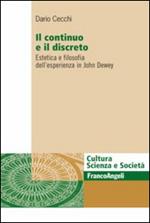 Dario Cecchi

Il continuo e il discreto

Estetica e filosofia dell'esperienza in John Dewey

Cultura Scienza e Società

FrancoAngeli